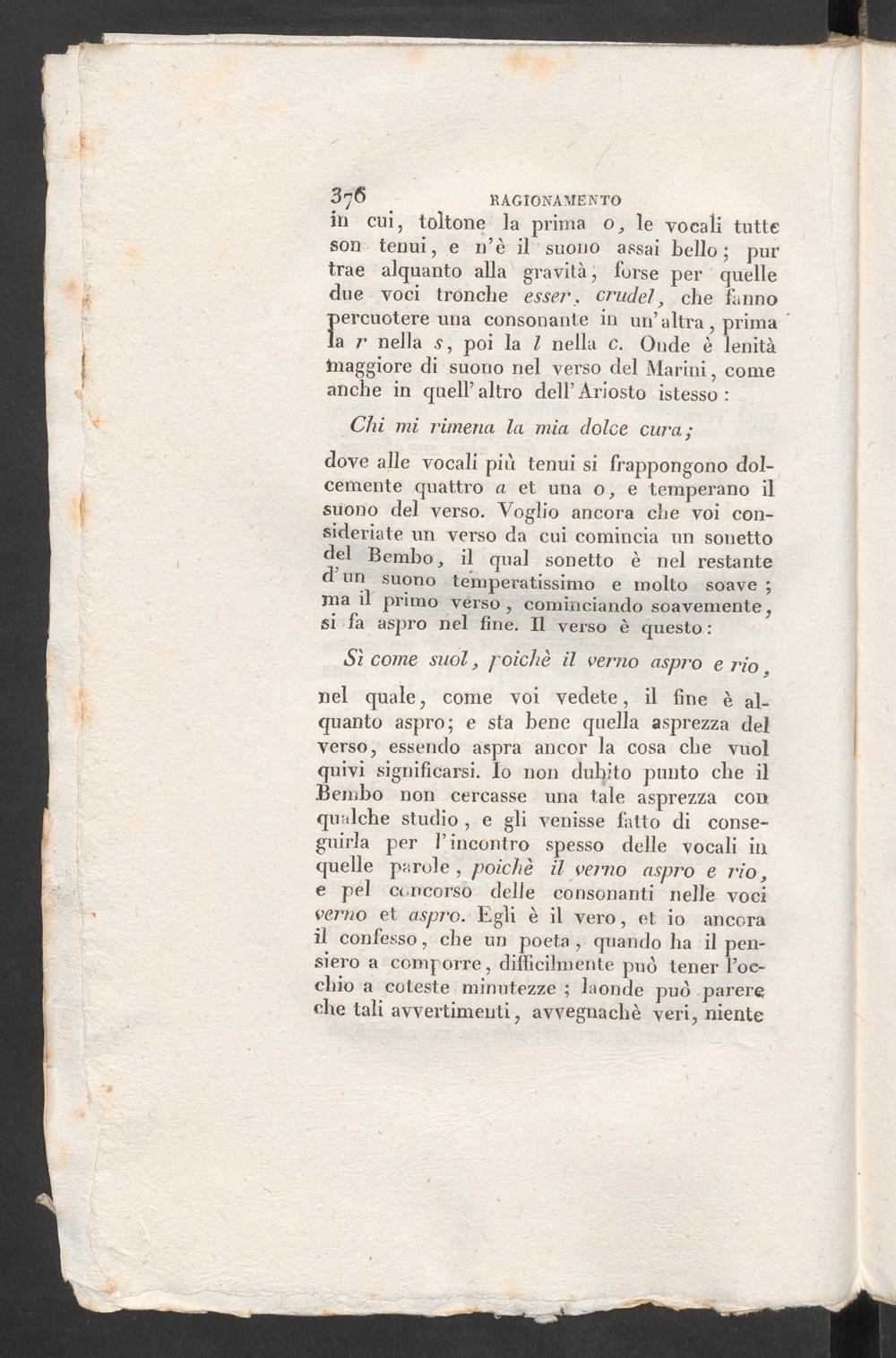 376 RAGIONAMENTO

in cui, toltone la prima o, le vocali tutte son tenui, e n'è il suono assai bello; pur trae alquanto alla gravità, forse per quelle due voci tronche esser, crudel, che fanno percuotere una consonante in un'altra, prima la r nella s, poi la l nella c. Onde è lenità maggiore di suono nel verso del Marini, come anche in quell'altro dell'Ariosto istesso:

Chi mi rimena la mia dolce cura;

dove alle vocali più tenui si frappongono dolcemente quattro a et una o, e temperano il suono del verso. Voglio ancora che voi consideriate un verso da cui comincia un sonetto del Bembo, il qual sonetto è nel restante d'un suono temperatissimo e molto soave; ma il primo verso, cominciando soavemente, si fa aspro nel fine. Il verso è questo:

Sì come suol, poichè il verno aspro e rio,

nel quale, come voi vedete, il fine è alquanto aspro; e sta bene quella asprezza del verso, essendo aspra ancor la cosa che vuol quivi significarsi. Io non dubito punto che il Bembo non cercasse una tale asprezza con qualche studio, e gli venisse fatto di conseguirla per l'incontro spesso delle vocali in quelle parole, poichè il verno aspro e rio, e pel concorso delle consonanti nelle voci verno et aspro. Egli è il vero, et io ancora il confesso, che un poeta, quando ha il pensiero a comporre, difficilmente può tener l'occhio a coteste minutezze; laonde può parere che tali avvertimenti, avvegnachè veri, niente